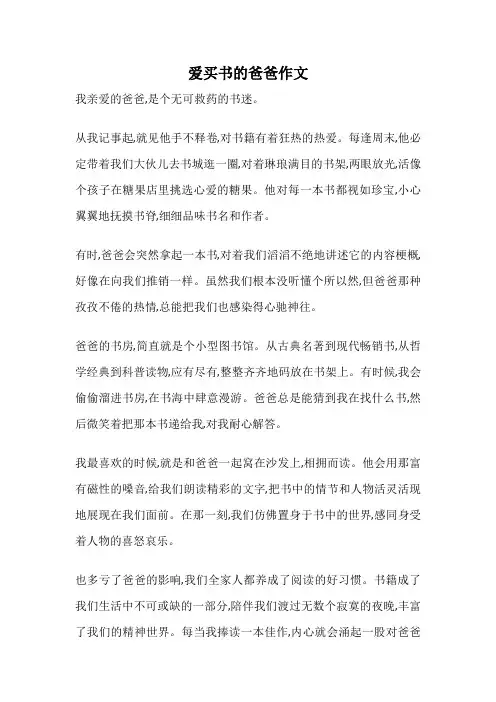 爱买书的爸爸作文

我亲爱的爸爸,是个无可救药的书迷。

从我记事起,就见他手不释卷,对书籍有着狂热的热爱。每逢周末,他必定带着我们大伙儿去书城逛一圈,对着琳琅满目的书架,两眼放光,活像个孩子在糖果店里挑选心爱的糖果。他对每一本书都视如珍宝,小心翼翼地抚摸书脊,细细品味书名和作者。

有时,爸爸会突然拿起一本书,对着我们滔滔不绝地讲述它的内容梗概,好像在向我们推销一样。虽然我们根本没听懂个所以然,但爸爸那种孜孜不倦的热情,总能把我们也感染得心驰神往。

爸爸的书房,简直就是个小型图书馆。从古典名著到现代畅销书,从哲学经典到科普读物,应有尽有,整整齐齐地码放在书架上。有时候,我会偷偷溜进书房,在书海中肆意漫游。爸爸总是能猜到我在找什么书,然后微笑着把那本书递给我,对我耐心解答。

我最喜欢的时候,就是和爸爸一起窝在沙发上,相拥而读。他会用那富有磁性的嗓音,给我们朗读精彩的文字,把书中的情节和人物活灵活现地展现在我们面前。在那一刻,我们仿佛置身于书中的世界,感同身受着人物的喜怒哀乐。

也多亏了爸爸的影响,我们全家人都养成了阅读的好习惯。书籍成了我们生活中不可或缺的一部分,陪伴我们渡过无数个寂寞的夜晚,丰富了我们的精神世界。每当我捧读一本佳作,内心就会涌起一股对爸爸